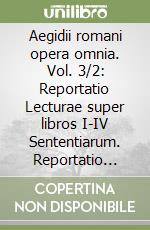 unilibro

Aegidii romani opera omnia. Vol. 3/2: Reportatio Lecturae super libros I-IV Sententiarum. Reportatio…

COPERTINA NON DISPONIBILE